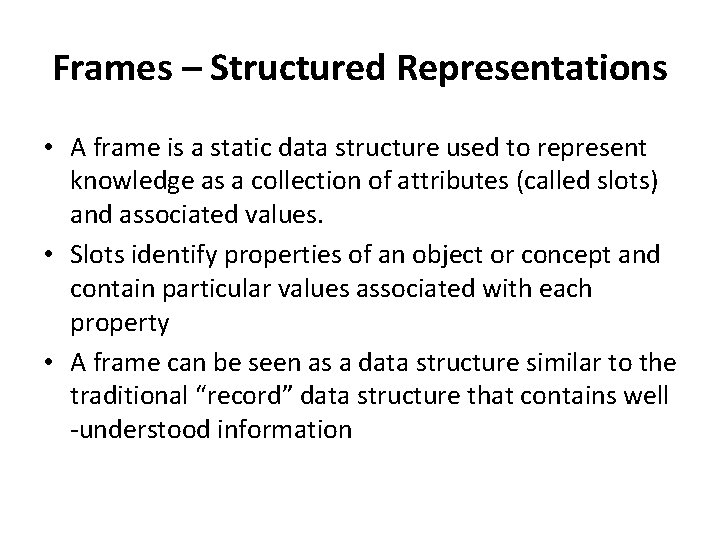 Frames – Structured Representations

• A frame is a static data structure used to represent knowledge as a collection of attributes (called slots) and associated values.
• Slots identify properties of an object or concept and contain particular values associated with each property
• A frame can be seen as a data structure similar to the traditional "record" data structure that contains well -understood information